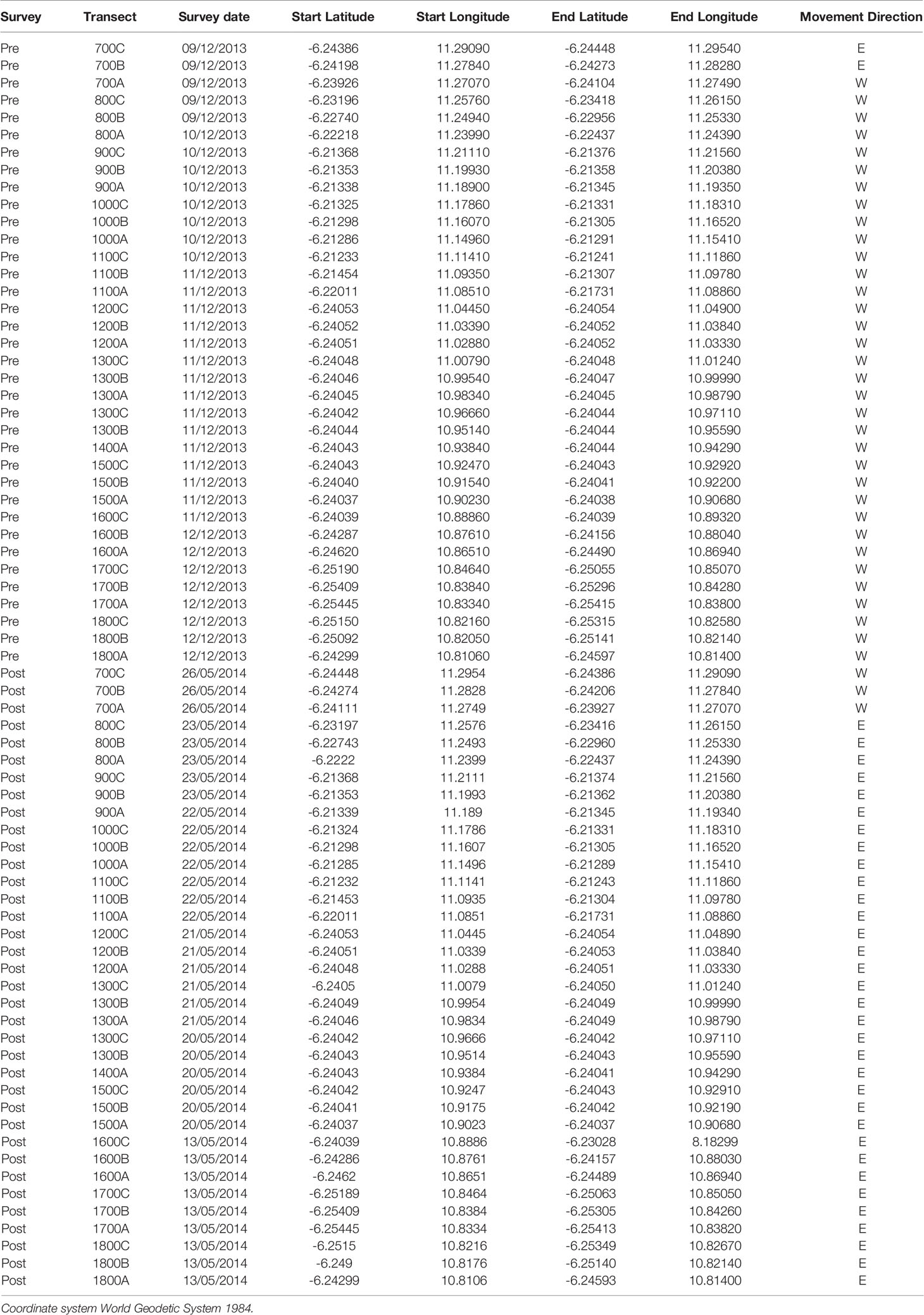 | Survey | Transect | Survey date | Start Latitude | Start Longitude | End Latitude | End Longitude | Movement Direction |
|---|---|---|---|---|---|---|---|
| Pre | 700C | 09/12/2013 | -6.24386 | 11.29090 | -6.24448 | 11.29540 | E |
| Pre | 700B | 09/12/2013 | -6.24198 | 11.27840 | -6.24273 | 11.28280 | E |
| Pre | 700A | 09/12/2013 | -6.23926 | 11.27070 | -6.24104 | 11.27490 | W |
| Pre | 800C | 09/12/2013 | -6.23196 | 11.25760 | -6.23418 | 11.26150 | W |
| Pre | 800B | 09/12/2013 | -6.22740 | 11.24940 | -6.22956 | 11.25330 | W |
| Pre | 800A | 10/12/2013 | -6.22218 | 11.23990 | -6.22437 | 11.24390 | W |
| Pre | 900C | 10/12/2013 | -6.21368 | 11.21110 | -6.21376 | 11.21560 | W |
| Pre | 900B | 10/12/2013 | -6.21353 | 11.19930 | -6.21358 | 11.20380 | W |
| Pre | 900A | 10/12/2013 | -6.21338 | 11.18900 | -6.21345 | 11.19350 | W |
| Pre | 1000C | 10/12/2013 | -6.21325 | 11.17860 | -6.21331 | 11.18310 | W |
| Pre | 1000B | 10/12/2013 | -6.21298 | 11.16070 | -6.21305 | 11.16520 | W |
| Pre | 1000A | 10/12/2013 | -6.21286 | 11.14960 | -6.21291 | 11.15410 | W |
| Pre | 1100C | 10/12/2013 | -6.21233 | 11.11410 | -6.21241 | 11.11860 | W |
| Pre | 1100B | 11/12/2013 | -6.21454 | 11.09350 | -6.21307 | 11.09780 | W |
| Pre | 1100A | 11/12/2013 | -6.22011 | 11.08510 | -6.21731 | 11.08860 | W |
| Pre | 1200C | 11/12/2013 | -6.24053 | 11.04450 | -6.24054 | 11.04900 | W |
| Pre | 1200B | 11/12/2013 | -6.24052 | 11.03390 | -6.24052 | 11.03840 | W |
| Pre | 1200A | 11/12/2013 | -6.24051 | 11.02880 | -6.24052 | 11.03330 | W |
| Pre | 1300C | 11/12/2013 | -6.24048 | 11.00790 | -6.24048 | 11.01240 | W |
| Pre | 1300B | 11/12/2013 | -6.24046 | 10.99540 | -6.24047 | 10.99990 | W |
| Pre | 1300A | 11/12/2013 | -6.24045 | 10.98340 | -6.24045 | 10.98790 | W |
| Pre | 1300C | 11/12/2013 | -6.24042 | 10.96660 | -6.24044 | 10.97110 | W |
| Pre | 1300B | 11/12/2013 | -6.24044 | 10.95140 | -6.24044 | 10.95590 | W |
| Pre | 1400A | 11/12/2013 | -6.24043 | 10.93840 | -6.24044 | 10.94290 | W |
| Pre | 1500C | 11/12/2013 | -6.24043 | 10.92470 | -6.24043 | 10.92920 | W |
| Pre | 1500B | 11/12/2013 | -6.24040 | 10.91540 | -6.24041 | 10.92200 | W |
| Pre | 1500A | 11/12/2013 | -6.24037 | 10.90230 | -6.24038 | 10.90680 | W |
| Pre | 1600C | 11/12/2013 | -6.24039 | 10.88860 | -6.24039 | 10.89320 | W |
| Pre | 1600B | 12/12/2013 | -6.24287 | 10.87610 | -6.24156 | 10.88040 | W |
| Pre | 1600A | 12/12/2013 | -6.24620 | 10.86510 | -6.24490 | 10.86940 | W |
| Pre | 1700C | 12/12/2013 | -6.25190 | 10.84640 | -6.25055 | 10.85070 | W |
| Pre | 1700B | 12/12/2013 | -6.25409 | 10.83840 | -6.25296 | 10.84280 | W |
| Pre | 1700A | 12/12/2013 | -6.25445 | 10.83340 | -6.25415 | 10.83800 | W |
| Pre | 1800C | 12/12/2013 | -6.25150 | 10.82160 | -6.25315 | 10.82580 | W |
| Pre | 1800B | 12/12/2013 | -6.25092 | 10.82050 | -6.25141 | 10.82140 | W |
| Pre | 1800A | 12/12/2013 | -6.24299 | 10.81060 | -6.24597 | 10.81400 | W |
| Post | 700C | 26/05/2014 | -6.24448 | 11.2954 | -6.24386 | 11.29090 | W |
| Post | 700B | 26/05/2014 | -6.24274 | 11.2828 | -6.24206 | 11.27840 | W |
| Post | 700A | 26/05/2014 | -6.24111 | 11.2749 | -6.23927 | 11.27070 | W |
| Post | 800C | 23/05/2014 | -6.23197 | 11.2576 | -6.23416 | 11.26150 | E |
| Post | 800B | 23/05/2014 | -6.22743 | 11.2493 | -6.22960 | 11.25330 | E |
| Post | 800A | 23/05/2014 | -6.2222 | 11.2399 | -6.22437 | 11.24390 | E |
| Post | 900C | 23/05/2014 | -6.21368 | 11.2111 | -6.21374 | 11.21560 | E |
| Post | 900B | 23/05/2014 | -6.21353 | 11.1993 | -6.21362 | 11.20380 | E |
| Post | 900A | 22/05/2014 | -6.21339 | 11.189 | -6.21345 | 11.19340 | E |
| Post | 1000C | 22/05/2014 | -6.21324 | 11.1786 | -6.21331 | 11.18310 | E |
| Post | 1000B | 22/05/2014 | -6.21298 | 11.1607 | -6.21305 | 11.16520 | E |
| Post | 1000A | 22/05/2014 | -6.21285 | 11.1496 | -6.21289 | 11.15410 | E |
| Post | 1100C | 22/05/2014 | -6.21232 | 11.1141 | -6.21243 | 11.11860 | E |
| Post | 1100B | 22/05/2014 | -6.21453 | 11.0935 | -6.21304 | 11.09780 | E |
| Post | 1100A | 22/05/2014 | -6.22011 | 11.0851 | -6.21731 | 11.08860 | E |
| Post | 1200C | 21/05/2014 | -6.24053 | 11.0445 | -6.24054 | 11.04890 | E |
| Post | 1200B | 21/05/2014 | -6.24051 | 11.0339 | -6.24053 | 11.03840 | E |
| Post | 1200A | 21/05/2014 | -6.24048 | 11.0288 | -6.24051 | 11.03330 | E |
| Post | 1300C | 21/05/2014 | -6.2405 | 11.0079 | -6.24050 | 11.01240 | E |
| Post | 1300B | 21/05/2014 | -6.24049 | 10.9954 | -6.24049 | 10.99990 | E |
| Post | 1300A | 21/05/2014 | -6.24046 | 10.9834 | -6.24049 | 10.98790 | E |
| Post | 1300C | 20/05/2014 | -6.24042 | 10.9666 | -6.24042 | 10.97110 | E |
| Post | 1300B | 20/05/2014 | -6.24043 | 10.9514 | -6.24043 | 10.95590 | E |
| Post | 1400A | 20/05/2014 | -6.24043 | 10.9384 | -6.24041 | 10.94290 | E |
| Post | 1500C | 20/05/2014 | -6.24042 | 10.9247 | -6.24043 | 10.92910 | E |
| Post | 1500B | 20/05/2014 | -6.24041 | 10.9175 | -6.24042 | 10.92190 | E |
| Post | 1500A | 20/05/2014 | -6.24037 | 10.9023 | -6.24037 | 10.90680 | E |
| Post | 1600C | 13/05/2014 | -6.24039 | 10.8886 | -6.23028 | 8.18299 | E |
| Post | 1600B | 13/05/2014 | -6.24286 | 10.8761 | -6.24157 | 10.88030 | E |
| Post | 1600A | 13/05/2014 | -6.2462 | 10.8651 | -6.24489 | 10.86940 | E |
| Post | 1700C | 13/05/2014 | -6.25189 | 10.8464 | -6.25063 | 10.85050 | E |
| Post | 1700B | 13/05/2014 | -6.25409 | 10.8384 | -6.25305 | 10.84260 | E |
| Post | 1700A | 13/05/2014 | -6.25445 | 10.8334 | -6.25413 | 10.83820 | E |
| Post | 1800C | 13/05/2014 | -6.2515 | 10.8216 | -6.25349 | 10.82670 | E |
| Post | 1800B | 13/05/2014 | -6.249 | 10.8176 | -6.25140 | 10.82140 | E |
| Post | 1800A | 13/05/2014 | -6.24299 | 10.8106 | -6.24593 | 10.81400 | E |

Coordinate system World Geodetic System 1984.